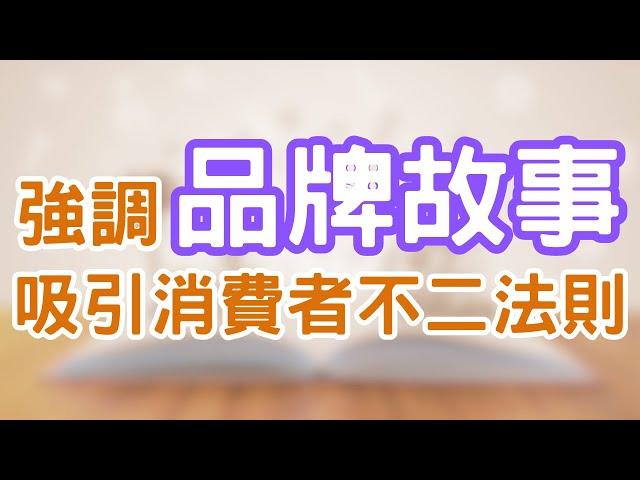 強調 品牌故事
吸引消費者不二法則